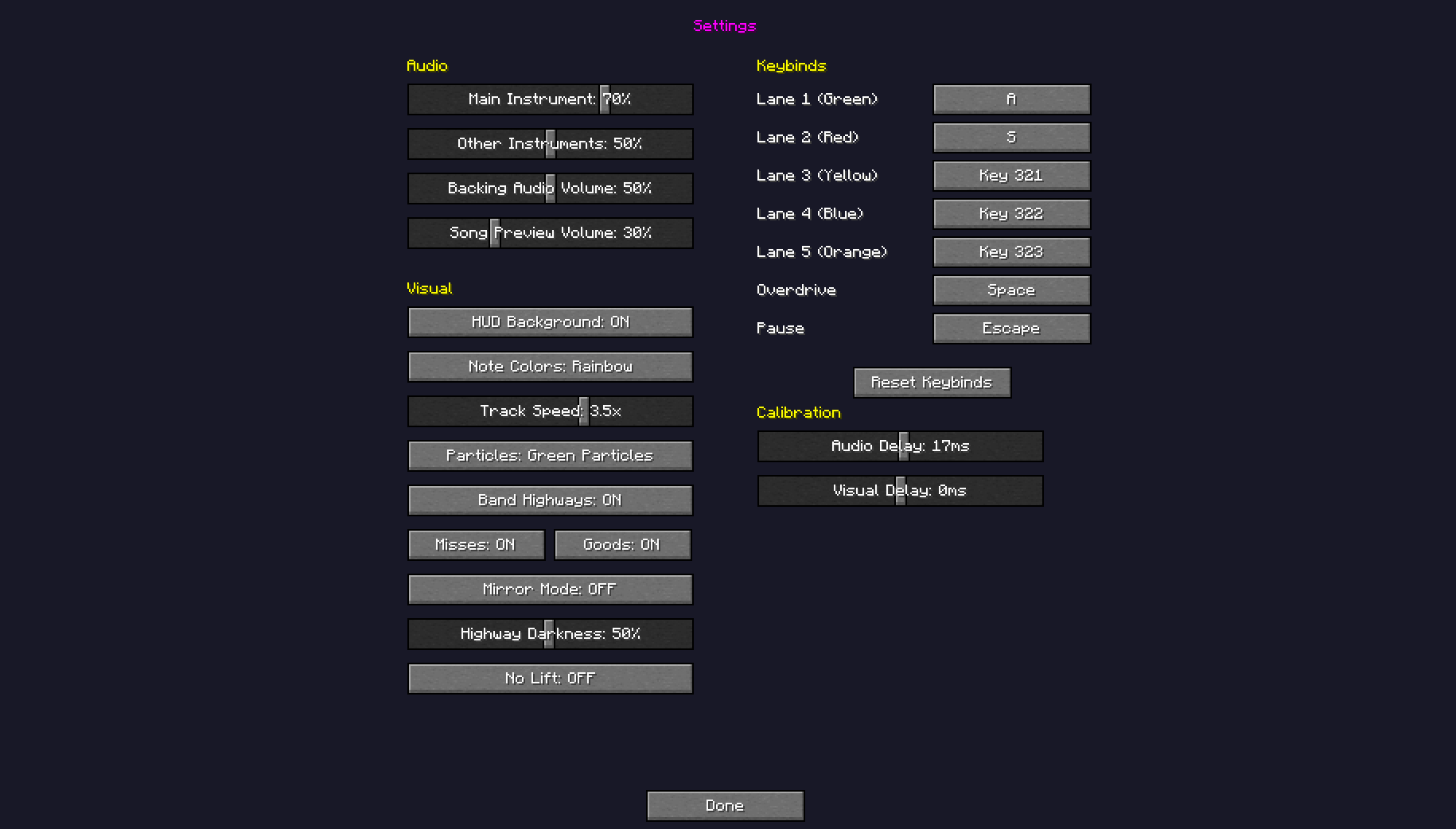 Settings

Audio

Main Instrument: 70%

Other Instruments: 50%

Backing Audio Volume: 50%

Song Preview Volume: 30%

Visual

HUD Background: ON

Note Colors: Rainbow

Track Speed: 3.5x

Particles: Green Particles

Band Highways: ON

Misses: ON

Goods: ON

Mirror Mode: OFF

Highway Darkness: 50%

No Lift: OFF

Keybinds

Lane 1 (Green) A

Lane 2 (Red) S

Lane 3 (Yellow) Key 321

Lane 4 (Blue) Key 322

Lane 5 (Orange) Key 323

Overdrive Space

Pause Escape

Reset Keybinds

Calibration

Audio Delay: 17ms

Visual Delay: 0ms

Done